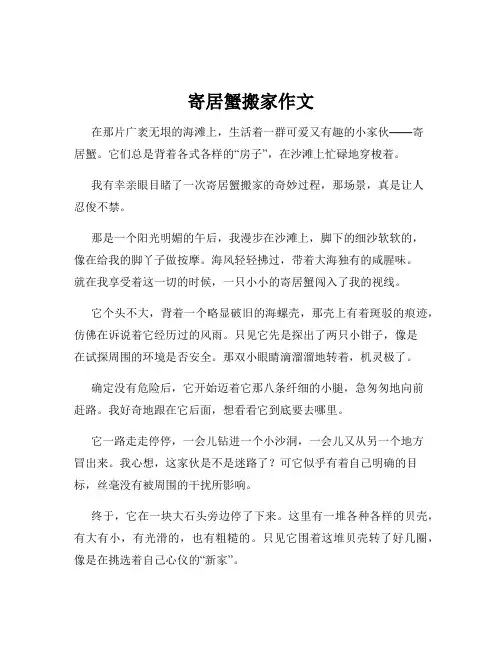 寄居蟹搬家作文

在那片广袤无垠的海滩上，生活着一群可爱又有趣的小家伙——寄居蟹。它们总是背着各式各样的“房子”，在沙滩上忙碌地穿梭着。

我有幸亲眼目睹了一次寄居蟹搬家的奇妙过程，那场景，真是让人忍俊不禁。

那是一个阳光明媚的午后，我漫步在沙滩上，脚下的细沙软软的，像在给我的脚丫子做按摩。海风轻轻拂过，带着大海独有的咸腥味。就在我享受着这一切的时候，一只小小的寄居蟹闯入了我的视线。

它个头不大，背着一个略显破旧的海螺壳，那壳上有着斑驳的痕迹，仿佛在诉说着它经历过的风雨。只见它先是探出了两只小钳子，像是在试探周围的环境是否安全。那双小眼睛滴溜溜地转着，机灵极了。

确定没有危险后，它开始迈着它那八条纤细的小腿，急匆匆地向前赶路。我好奇地跟在它后面，想看看它到底要去哪里。

它一路走走停停，一会儿钻进一个小沙洞，一会儿又从另一个地方冒出来。我心想，这家伙是不是迷路了？可它似乎有着自己明确的目标，丝毫没有被周围的干扰所影响。

终于，它在一块大石头旁边停了下来。这里有一堆各种各样的贝壳，有大有小，有光滑的，也有粗糙的。只见它围着这堆贝壳转了好几圈，像是在挑选着自己心仪的“新家”。